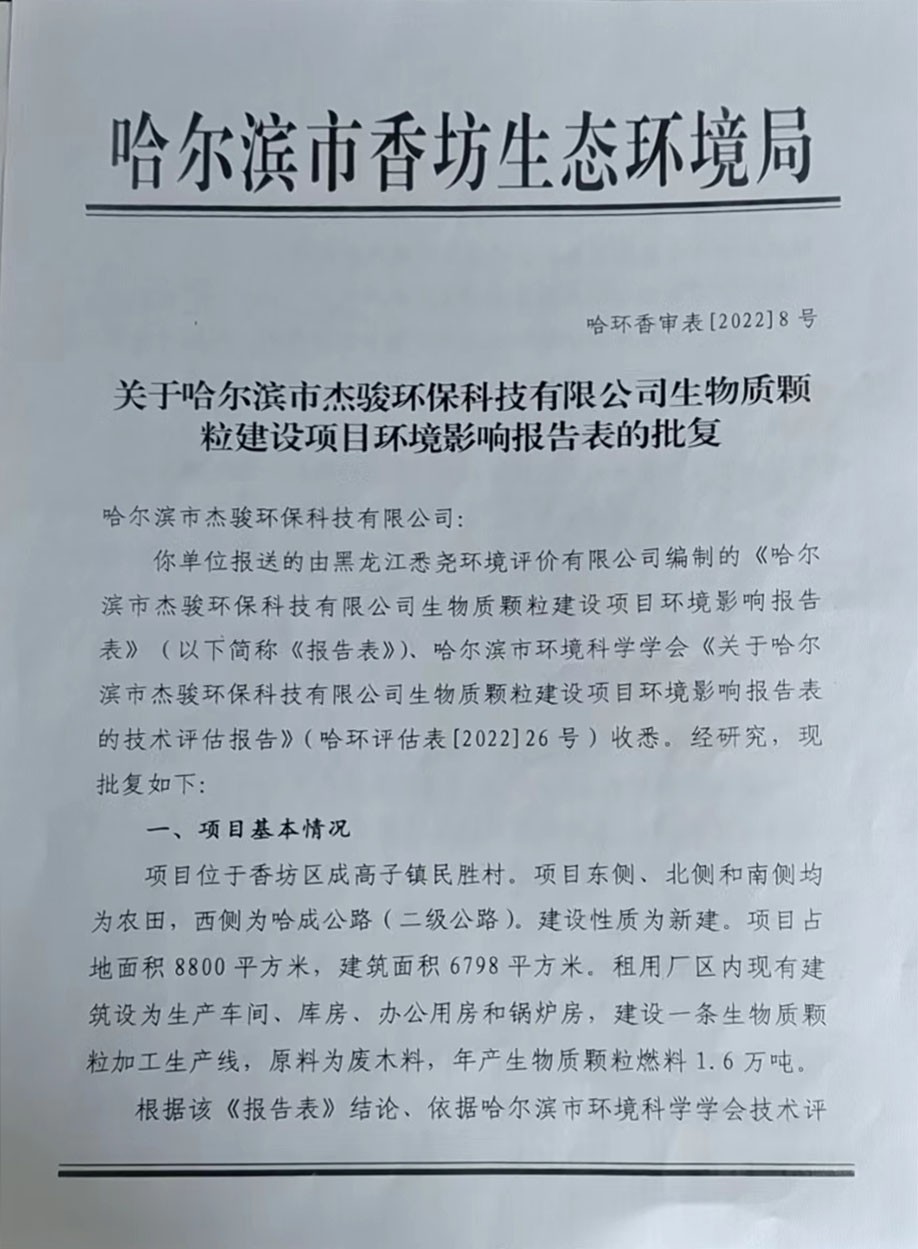 哈尔滨市香坊生态环境局

哈环香审表[2022]8号

关于哈尔滨市杰骏环保科技有限公司生物质颗粒建设项目环境影响报告表的批复

哈尔滨市杰骏环保科技有限公司:

你单位报送的由黑龙江悉尧环境评价有限公司编制的《哈尔滨市杰骏环保科技有限公司生物质颗粒建设项目环境影响报告表》（以下简称《报告表》）、哈尔滨市环境科学学会《关于哈尔滨市杰骏环保科技有限公司生物质颗粒建设项目环境影响报告表的技术评估报告》（哈环评估表[2022]26号）收悉。经研究，现批复如下:

一、项目基本情况

项目位于香坊区成高子镇民胜村。项目东侧、北侧和南侧均为农田，西侧为哈成公路（二级公路）。建设性质为新建。项目占地面积8800平方米，建筑面积6798平方米。租用厂区内现有建筑设为生产车间、库房、办公用房和锅炉房，建设一条生物质颗粒加工生产线，原料为废木料，年产生物质颗粒燃料1.6万吨。

根据该《报告表》结论、依据哈尔滨市环境科学学会技术评